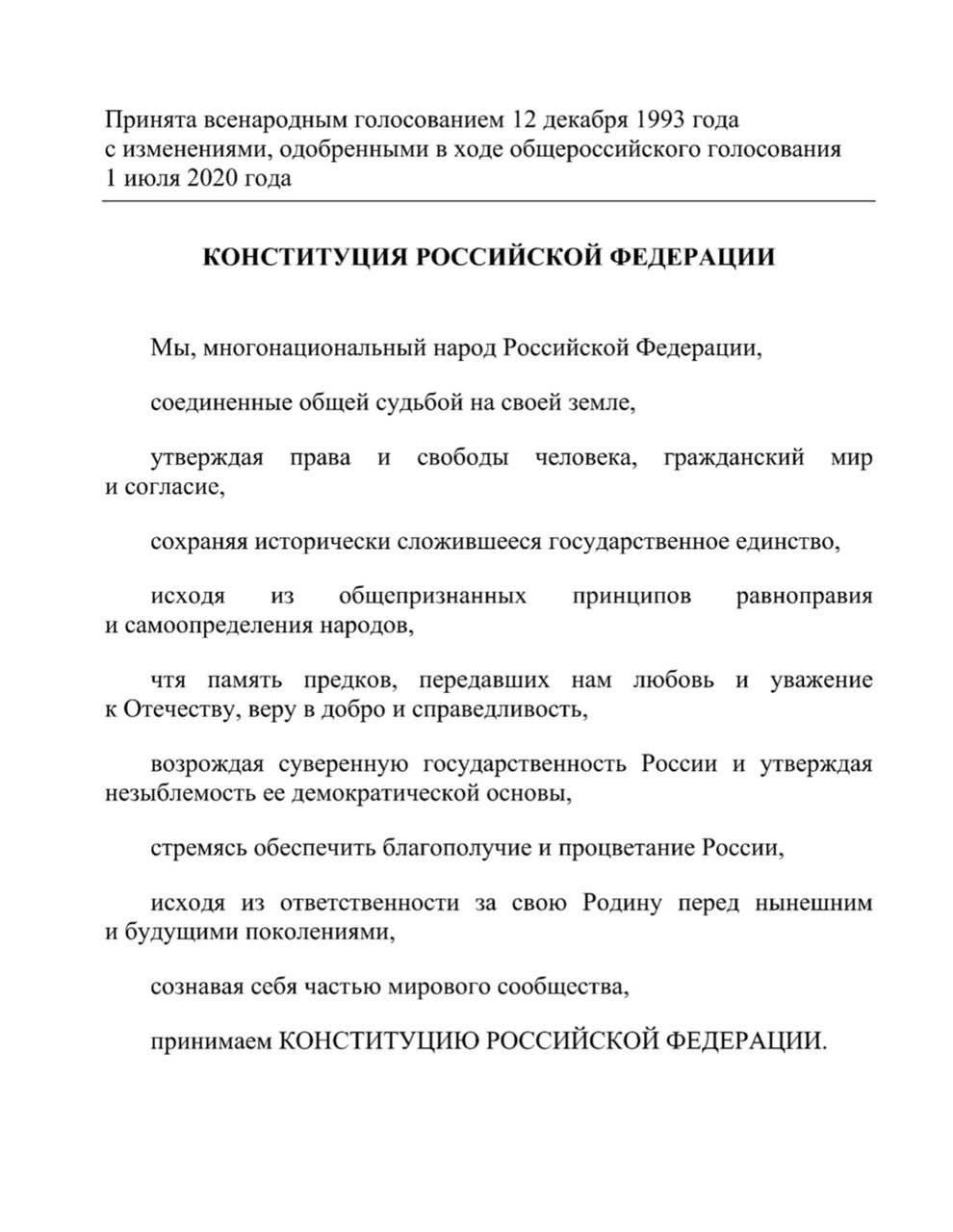 Принята всенародным голосованием 12 декабря 1993 года с изменениями, одобренными в ходе общероссийского голосования 1 июля 2020 года

КОНСТИТУЦИЯ РОССИЙСКОЙ ФЕДЕРАЦИИ

Мы, многонациональный народ Российской Федерации,

соединенные общей судьбой на своей земле,

утверждая права и свободы человека, гражданский мир и согласие,

сохраняя исторически сложившееся государственное единство,

исходя из общепризнанных принципов равноправия и самоопределения народов,

чтя память предков, передавших нам любовь и уважение к Отечеству, веру в добро и справедливость,

возрождая суверенную государственность России и утверждая незыблемость ее демократической основы,

стремясь обеспечить благополучие и процветание России,

исходя из ответственности за свою Родину перед нынешним и будущими поколениями,

сознавая себя частью мирового сообщества,

принимаем КОНСТИТУЦИЮ РОССИЙСКОЙ ФЕДЕРАЦИИ.